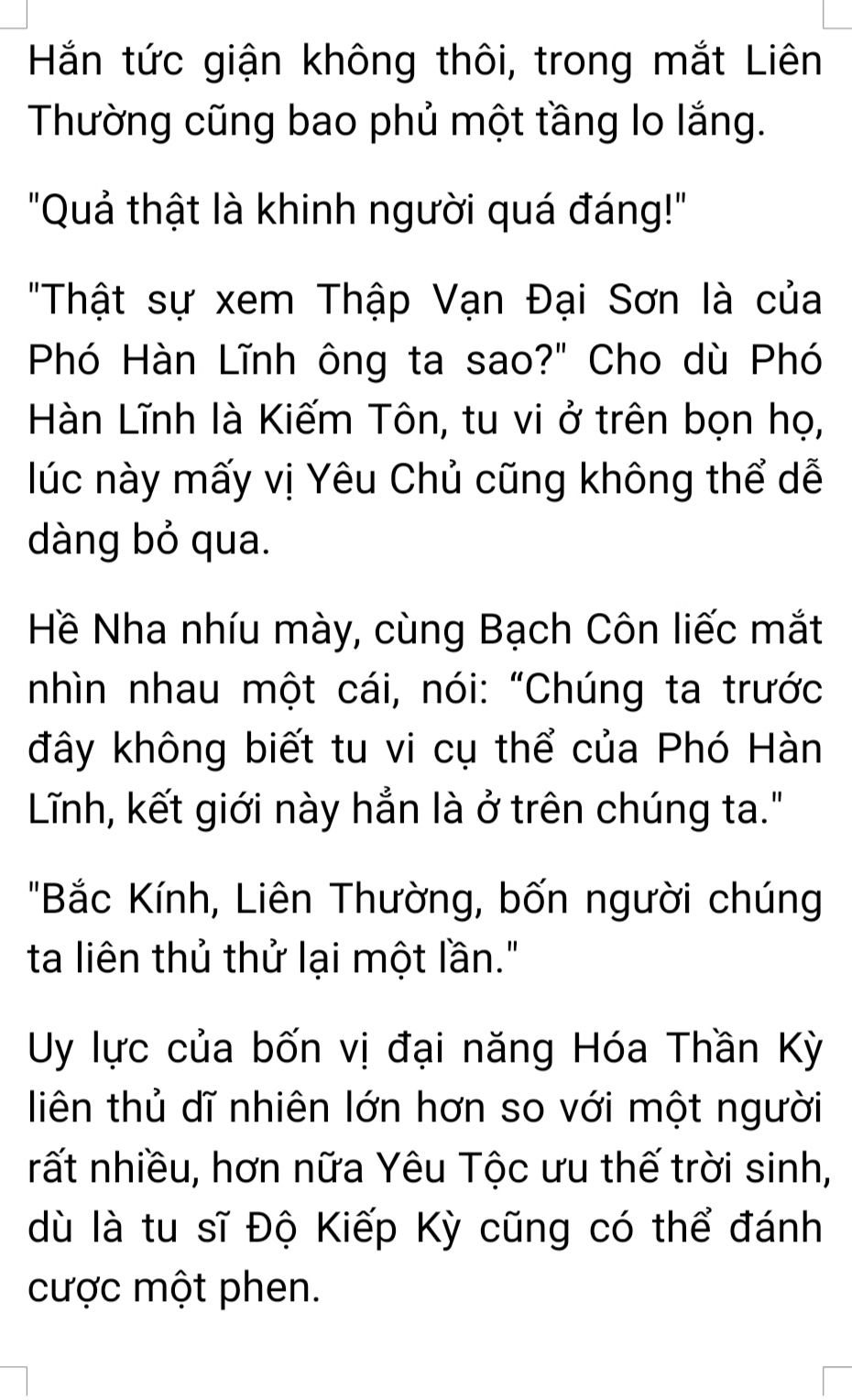 Hắn tức giận không thôi, trong mắt Liên Thường cũng bao phủ một tầng lo lắng.

"Quả thật là khinh người quá đáng!"

"Thật sự xem Thập Vạn Đại Sơn là của Phó Hàn Lĩnh ông ta sao?" Cho dù Phó Hàn Lĩnh là Kiếm Tôn, tu vi ở trên bọn họ, lúc này mấy vị Yêu Chủ cũng không thể dễ dàng bỏ qua.

Hề Nha nhíu mày, cùng Bạch Côn liếc mắt nhìn nhau một cái, nói: "Chúng ta trước đây không biết tu vi cụ thể của Phó Hàn Lĩnh, kết giới này hẳn là ở trên chúng ta."

"Bắc Kính, Liên Thường, bốn người chúng ta liên thủ thử lại một lần."

Uy lực của bốn vị đại năng Hóa Thần Kỳ liên thủ dĩ nhiên lớn hơn so với một người rất nhiều, hơn nữa Yêu Tộc ưu thế trời sinh, dù là tu sĩ Độ Kiếp Kỳ cũng có thể đánh cược một phen.